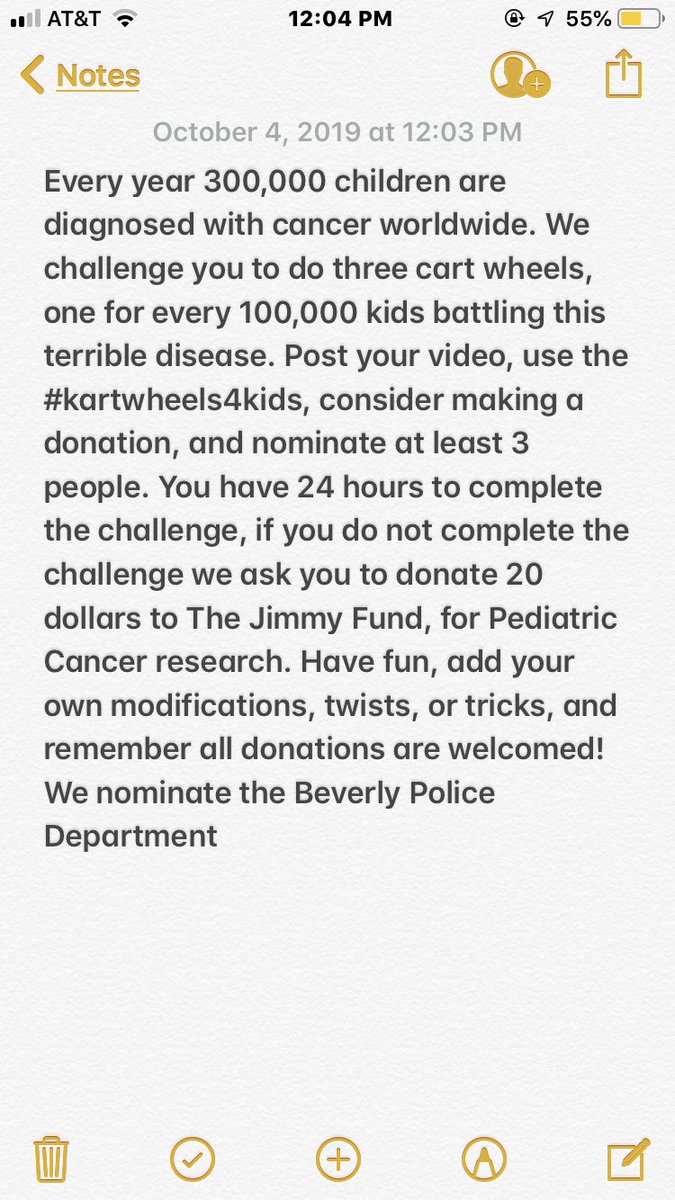 AT&T 12:04 PM 55%

Notes

October 4, 2019 at 12:03 PM

Every year 300,000 children are diagnosed with cancer worldwide. We challenge you to do three cart wheels, one for every 100,000 kids battling this terrible disease. Post your video, use the #kartwheels4kids, consider making a donation, and nominate at least 3 people. You have 24 hours to complete the challenge, if you do not complete the challenge we ask you to donate 20 dollars to The Jimmy Fund, for Pediatric Cancer research. Have fun, add your own modifications, twists, or tricks, and remember all donations are welcomed! We nominate the Beverly Police Department